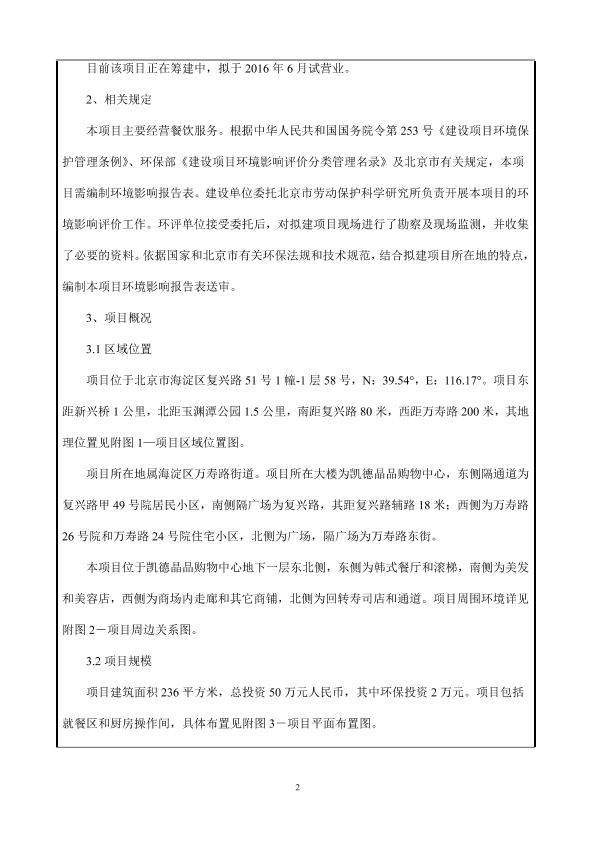 目前该项目正在筹建中，拟于 2016 年 6 月试营业。

2、相关规定

本项目主要经营餐饮服务。根据中华人民共和国国务院令第 253 号《建设项目环境保护管理条例》、环保部《建设项目环境影响评价分类管理名录》及北京市有关规定，本项目需编制环境影响报告表。建设单位委托北京市劳动保护科学研究所负责开展本项目的环境影响评价工作。环评单位接受委托后，对拟建项目现场进行了勘察及现场监测，并收集了必要的资料。依据国家和北京市有关环保法规和技术规范，结合拟建项目所在地的特点，编制本项目环境影响报告表送审。

3、项目概况

3.1 区域位置

项目位于北京市海淀区复兴路 51 号 1 幢-1 层 58 号，N：39.54°，E：116.17°。项目东距新兴桥 1 公里，北距玉渊潭公园 1.5 公里，南距复兴路 80 米，西距万寿路 200 米，其地理位置见附图 1—项目区域位置图。

项目所在地属海淀区万寿路街道。项目所在大楼为凯德晶品购物中心，东侧隔通道为复兴路甲 49 号院居民小区，南侧隔广场为复兴路，其距复兴路辅路 18 米；西侧为万寿路 26 号院和万寿路 24 号院住宅小区，北侧为广场，隔广场为万寿路东街。

本项目位于凯德晶品购物中心地下一层东北侧，东侧为韩式餐厅和滚梯，南侧为美发和美容店，西侧为商场内走廊和其它商铺，北侧为回转寿司店和通道。项目周围环境详见附图 2－项目周边关系图。

3.2 项目规模

项目建筑面积 236 平方米，总投资 50 万元人民币，其中环保投资 2 万元。项目包括就餐区和厨房操作间，具体布置见附图 3－项目平面布置图。

2